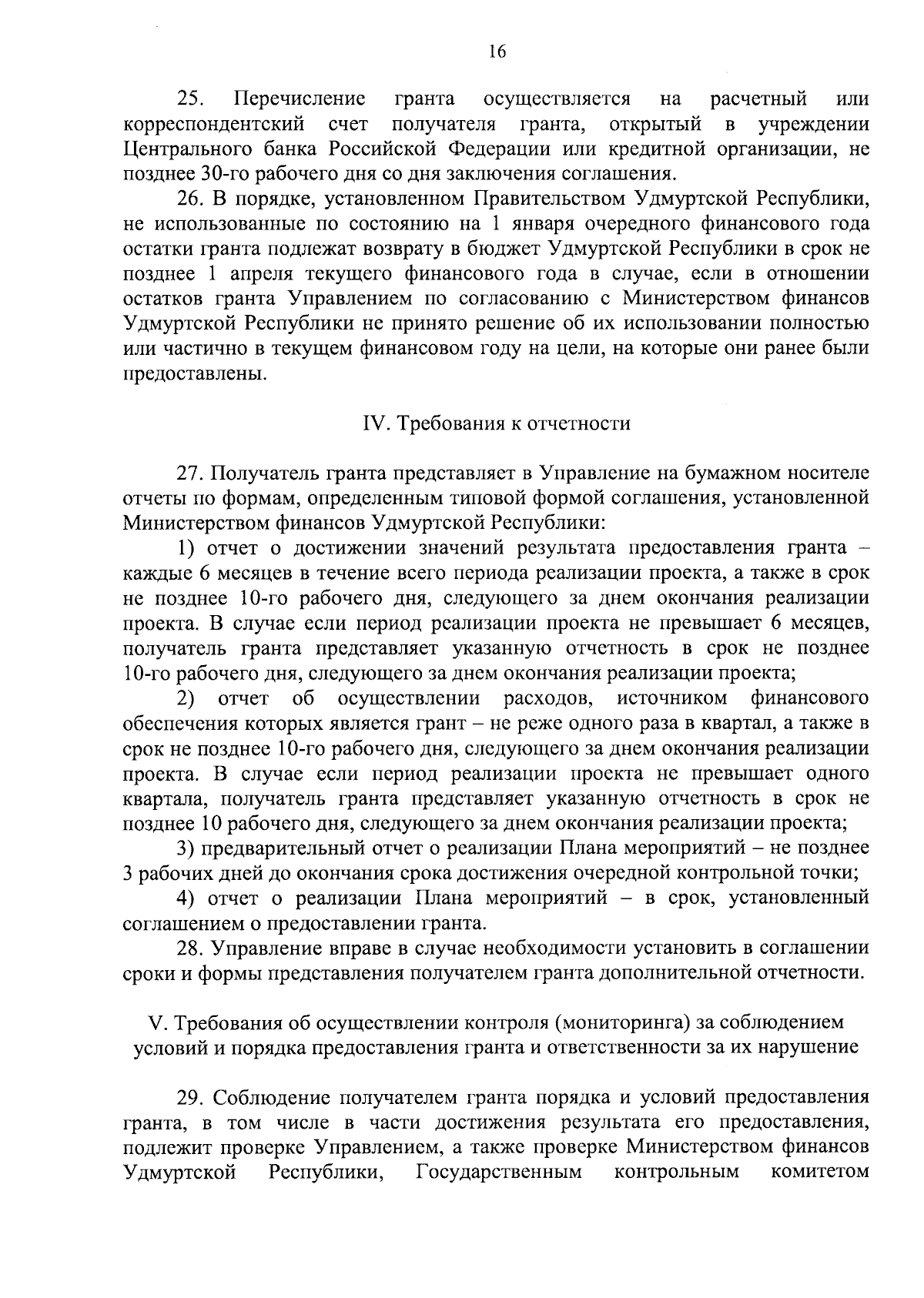 16

25. Перечисление гранта осуществляется на расчетный или корреспондентский счет получателя гранта, открытый в учреждении Центрального банка Российской Федерации или кредитной организации, не позднее 30-го рабочего дня со дня заключения соглашения.

26. В порядке, установленном Правительством Удмуртской Республики, не использованные по состоянию на 1 января очередного финансового года остатки гранта подлежат возврату в бюджет Удмуртской Республики в срок не позднее 1 апреля текущего финансового года в случае, если в отношении остатков гранта Управлением по согласованию с Министерством финансов Удмуртской Республики не принято решение об их использовании полностью или частично в текущем финансовом году на цели, на которые они ранее были предоставлены.

IV. Требования к отчетности

27. Получатель гранта представляет в Управление на бумажном носителе отчеты по формам, определенным типовой формой соглашения, установленной Министерством финансов Удмуртской Республики:

1) отчет о достижении значений результата предоставления гранта – каждые 6 месяцев в течение всего периода реализации проекта, а также в срок не позднее 10-го рабочего дня, следующего за днем окончания реализации проекта. В случае если период реализации проекта не превышает 6 месяцев, получатель гранта представляет указанную отчетность в срок не позднее 10-го рабочего дня, следующего за днем окончания реализации проекта;

2) отчет об осуществлении расходов, источником финансового обеспечения которых является грант – не реже одного раза в квартал, а также в срок не позднее 10-го рабочего дня, следующего за днем окончания реализации проекта. В случае если период реализации проекта не превышает одного квартала, получатель гранта представляет указанную отчетность в срок не позднее 10 рабочего дня, следующего за днем окончания реализации проекта;

3) предварительный отчет о реализации Плана мероприятий – не позднее 3 рабочих дней до окончания срока достижения очередной контрольной точки;

4) отчет о реализации Плана мероприятий – в срок, установленный соглашением о предоставлении гранта.

28. Управление вправе в случае необходимости установить в соглашении сроки и формы представления получателем гранта дополнительной отчетности.

V. Требования об осуществлении контроля (мониторинга) за соблюдением условий и порядка предоставления гранта и ответственности за их нарушение

29. Соблюдение получателем гранта порядка и условий предоставления гранта, в том числе в части достижения результата его предоставления, подлежит проверке Управлением, а также проверке Министерством финансов Удмуртской Республики, Государственным контрольным комитетом